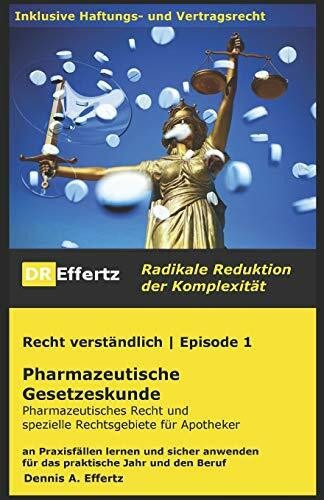 Inklusive Haftungs- und Vertragsrecht

DR Effertz

Radikale Reduktion der Komplexität

Recht verständlich | Episode 1

Pharmazeutische Gesetzeskunde

Pharmazeutisches Recht und spezielle Rechtsgebiete für Apotheker

an Praxisfällen lernen und sicher anwenden für das praktische Jahr und den Beruf

Dennis A. Effertz